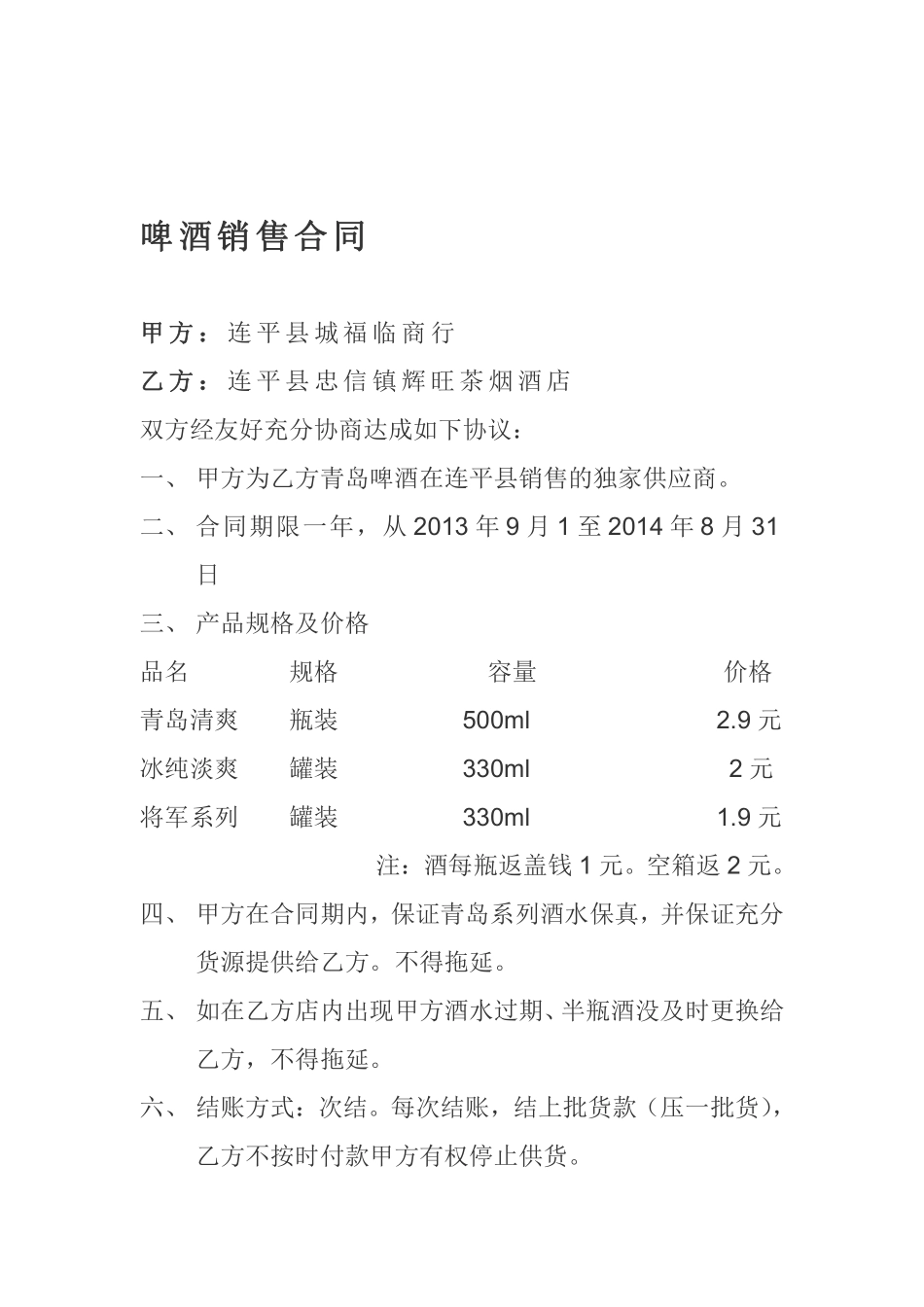 啤酒销售合同

甲方：连平县城福临商行

乙方：连平县忠信镇辉旺茶烟酒店

双方经友好充分协商达成如下协议：

一、 甲方为乙方青岛啤酒在连平县销售的独家供应商。

二、 合同期限一年，从 2013 年 9 月 1 至 2014 年 8 月 31 日

三、 产品规格及价格

| 品名 | 规格 | 容量 | 价格 |
|---|---|---|---|
| 青岛清爽 | 瓶装 | 500ml | 2.9 元 |
| 冰纯淡爽 | 罐装 | 330ml | 2 元 |
| 将军系列 | 罐装 | 330ml | 1.9 元 |

注：酒每瓶返盖钱 1 元。空箱返 2 元。

四、 甲方在合同期内，保证青岛系列酒水保真，并保证充分货源提供给乙方。不得拖延。

五、 如在乙方店内出现甲方酒水过期、半瓶酒没及时更换给乙方，不得拖延。

六、 结账方式：次结。每次结账，结上批货款（压一批货），乙方不按时付款甲方有权停止供货。